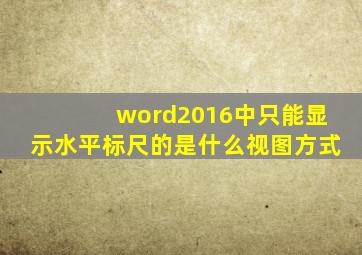 word2016中只能显示水平标尺的是什么视图方式